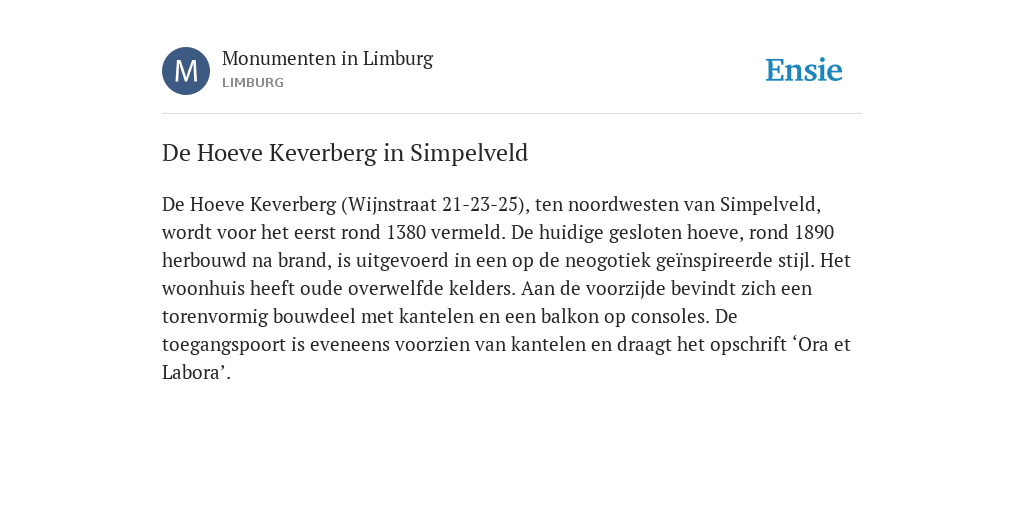 M

Monumenten in Limburg
LIMBURG

Ensie

De Hoeve Keverberg in Simpelveld

De Hoeve Keverberg (Wijnstraat 21-23-25), ten noordwesten van Simpelveld, wordt voor het eerst rond 1380 vermeld. De huidige gesloten hoeve, rond 1890 herbouwd na brand, is uitgevoerd in een op de neogotiek geïnspireerde stijl. Het woonhuis heeft oude overwelfde kelders. Aan de voorzijde bevindt zich een torenvormig bouwdeel met kantelen en een balkon op consoles. De toegangspoort is eveneens voorzien van kantelen en draagt het opschrift ‘Ora et Labora’.